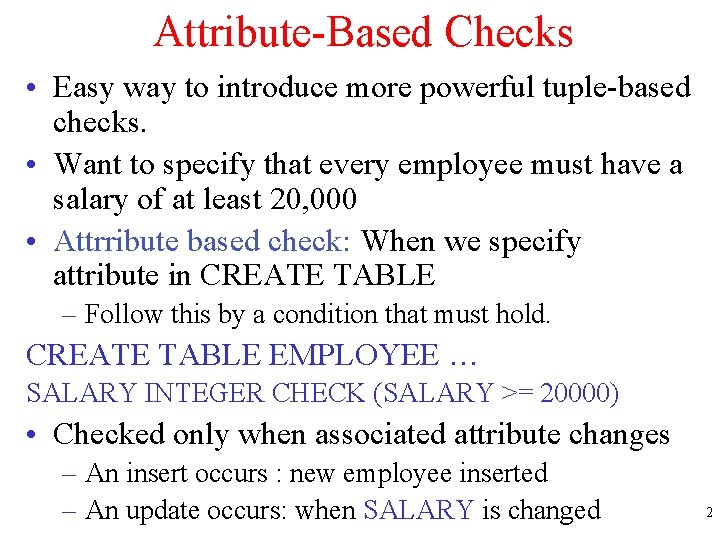 Attribute-Based Checks

• Easy way to introduce more powerful tuple-based checks.

• Want to specify that every employee must have a salary of at least 20,000

• Attrribute based check: When we specify attribute in CREATE TABLE

– Follow this by a condition that must hold.

CREATE TABLE EMPLOYEE …

SALARY INTEGER CHECK (SALARY >= 20000)

• Checked only when associated attribute changes

– An insert occurs : new employee inserted

– An update occurs: when SALARY is changed

2